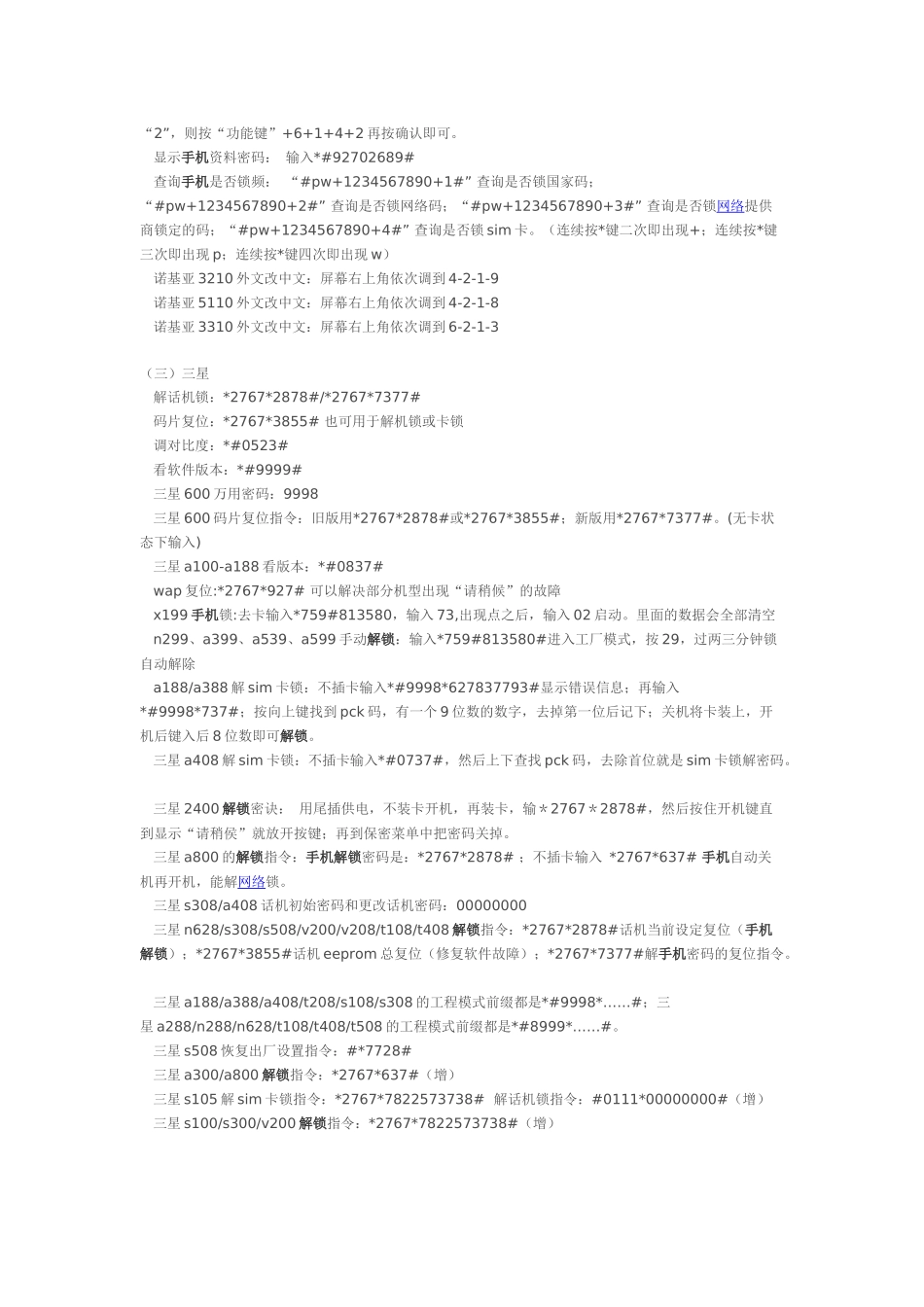 “2”，则按“功能键”+6+1+4+2 再按确认即可。

显示手机资料密码： 输入*#92702689#

查询手机是否锁频： “#pw+1234567890+1#”查询是否锁国家码；“#pw+1234567890+2#”查询是否锁网络码；“#pw+1234567890+3#”查询是否锁网络提供商锁定的码；“#pw+1234567890+4#”查询是否锁 sim 卡。（连续按*键二次即出现+；连续按*键三次即出现 p；连续按*键四次即出现 w）

诺基亚 3210 外文改中文：屏幕右上角依次调到 4-2-1-9

诺基亚 5110 外文改中文：屏幕右上角依次调到 4-2-1-8

诺基亚 3310 外文改中文：屏幕右上角依次调到 6-2-1-3

（三）三星

解话机锁：*2767*2878#/*2767*7377#

码片复位：*2767*3855# 也可用于解机锁或卡锁

调对比度：*#0523#

看软件版本：*#9999#

三星 600 万用密码：9998

三星 600 码片复位指令：旧版用*2767*2878#或*2767*3855#；新版用*2767*7377#。(无卡状态下输入)

三星 a100-a188 看版本：*#0837#

wap 复位:*2767*927# 可以解决部分机型出现“请稍候”的故障

x199 手机锁:去卡输入*759#813580，输入 73,出现点之后，输入 02 启动。里面的数据会全部清空

n299、a399、a539、a599 手动解锁：输入*759#813580#进入工厂模式，按 29，过两三分钟锁自动解除

a188/a388 解 sim 卡锁：不插卡输入*#9998*627837793#显示错误信息；再输入*#9998*737#；按向上键找到 pck 码，有一个 9 位数的数字，去掉第一位后记下；关机将卡装上，开机后键入后 8 位数即可解锁。

三星 a408 解 sim 卡锁：不插卡输入*#0737#，然后上下查找 pck 码，去除首位就是 sim 卡锁解密码。

三星 2400 解锁密诀： 用尾插供电，不装卡开机，再装卡，输＊2767＊2878#，然后按住开机键直到显示“请稍侯”就放开按键；再到保密菜单中把密码关掉。

三星 a800 的解锁指令：手机解锁密码是：*2767*2878# ；不插卡输入 *2767*637# 手机自动关机再开机，能解网络锁。

三星 s308/a408 话机初始密码和更改话机密码：00000000

三星 n628/s308/s508/v200/v208/t108/t408 解锁指令：*2767*2878#话机当前设定复位（手机解锁）；*2767*3855#话机 eeprom 总复位（修复软件故障）；*2767*7377#解手机密码的复位指令。

三星 a188/a388/a408/t208/s108/s308 的工程模式前缀都是*#9998*……#；三星 a288/n288/n628/t108/t408/t508 的工程模式前缀都是*#8999*……#。

三星 s508 恢复出厂设置指令：#*7728#

三星 a300/a800 解锁指令：*2767*637#（增）

三星 s105 解 sim 卡锁指令：*2767*7822573738# 解话机锁指令：#0111*00000000#（增）

三星 s100/s300/v200 解锁指令：*2767*7822573738#（增）